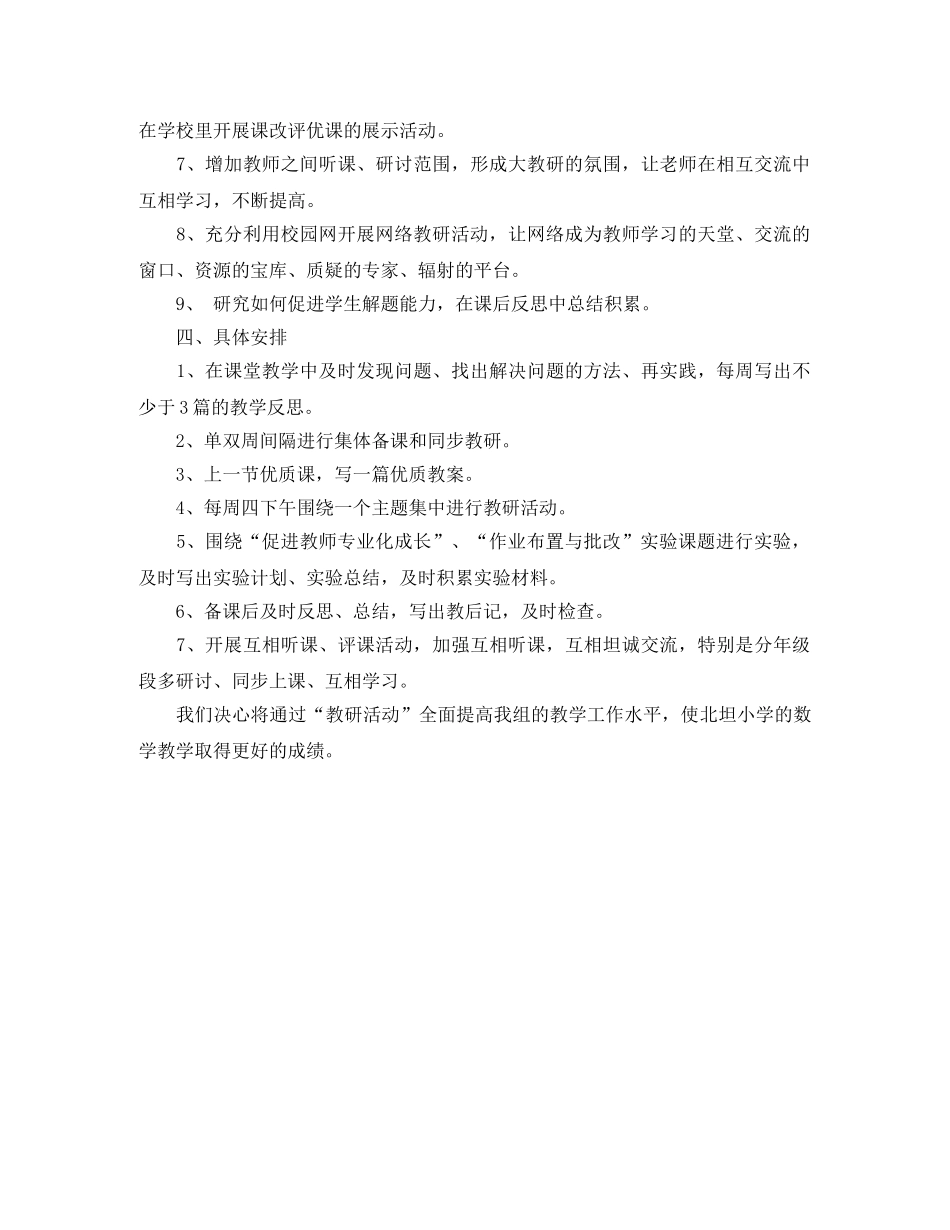 在学校里开展课改评优课的展示活动。

7、增加教师之间听课、研讨范围，形成大教研的氛围，让老师在相互交流中互相学习，不断提高。

8、充分利用校园网开展网络教研活动，让网络成为教师学习的天堂、交流的窗口、资源的宝库、质疑的专家、辐射的平台。

9、 研究如何促进学生解题能力，在课后反思中总结积累。

四、具体安排

1、在课堂教学中及时发现问题、找出解决问题的方法、再实践，每周写出不少于3篇的教学反思。

2、单双周间隔进行集体备课和同步教研。

3、上一节优质课，写一篇优质教案。

4、每周四下午围绕一个主题集中进行教研活动。

5、围绕“促进教师专业化成长”、“作业布置与批改”实验课题进行实验，及时写出实验计划、实验总结，及时积累实验材料。

6、备课后及时反思、总结，写出教后记，及时检查。

7、开展互相听课、评课活动，加强互相听课，互相坦诚交流，特别是分年级段多研讨、同步上课、互相学习。

我们决心将通过“教研活动”全面提高我组的教学工作水平，使北坦小学的数学教学取得更好的成绩。